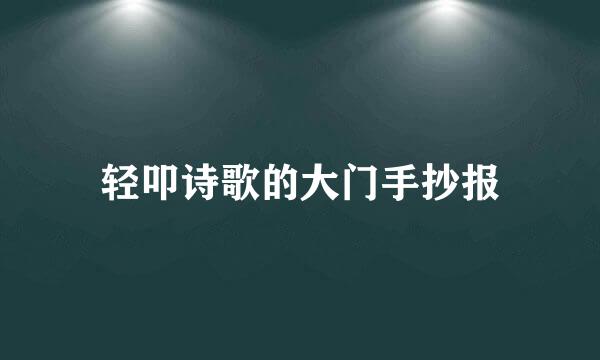 轻叩诗歌的大门手抄报